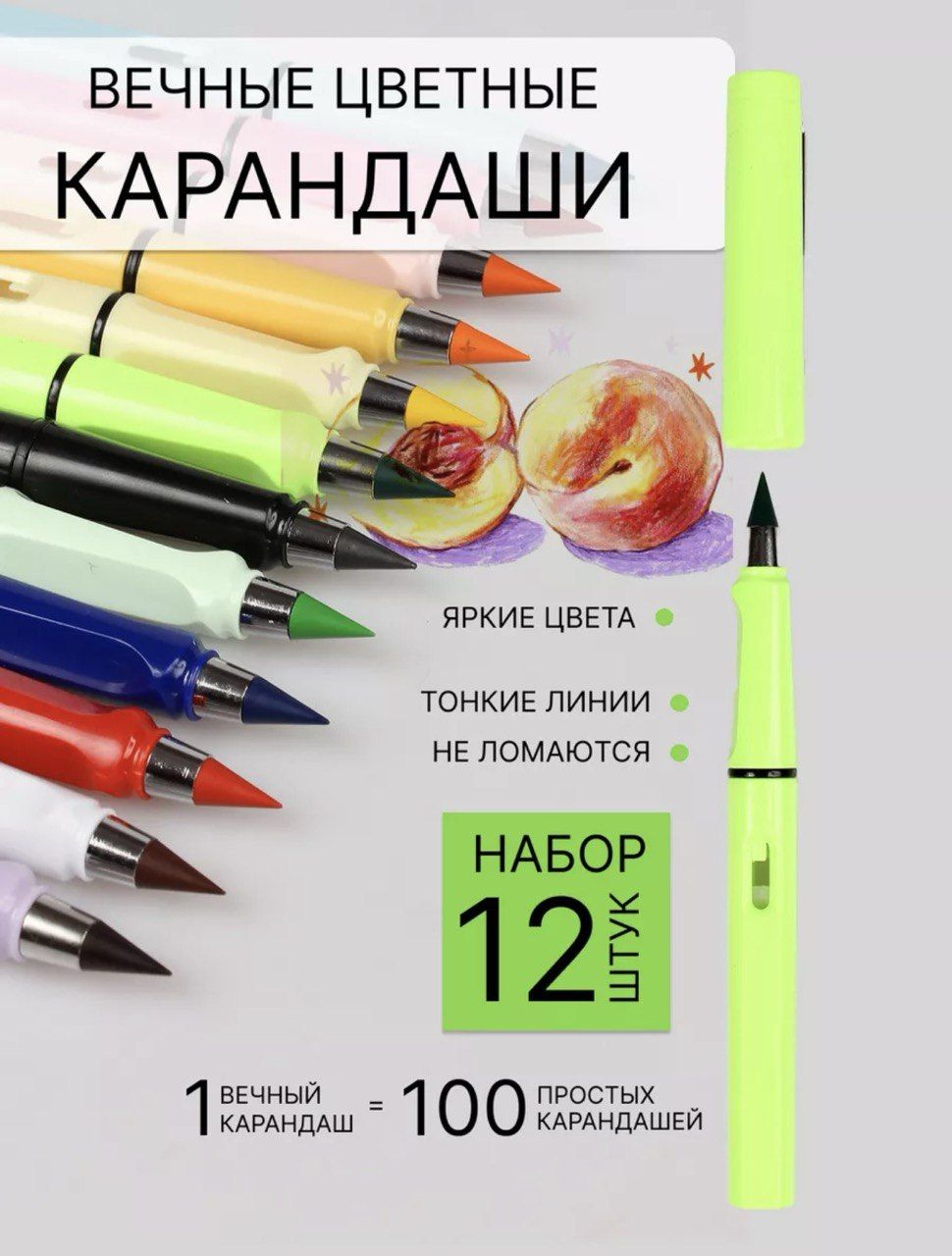 ВЕЧНЫЕ ЦВЕТНЫЕ
КАРАНДАШИ

ЯРКИЕ ЦВЕТА

ТОНКИЕ ЛИНИИ

НЕ ЛОМАЮТСЯ

НАБОР
12 ШТУК

1 ВЕЧНЫЙ КАРАНДАШ = 100 ПРОСТЫХ КАРАНДАШЕЙ